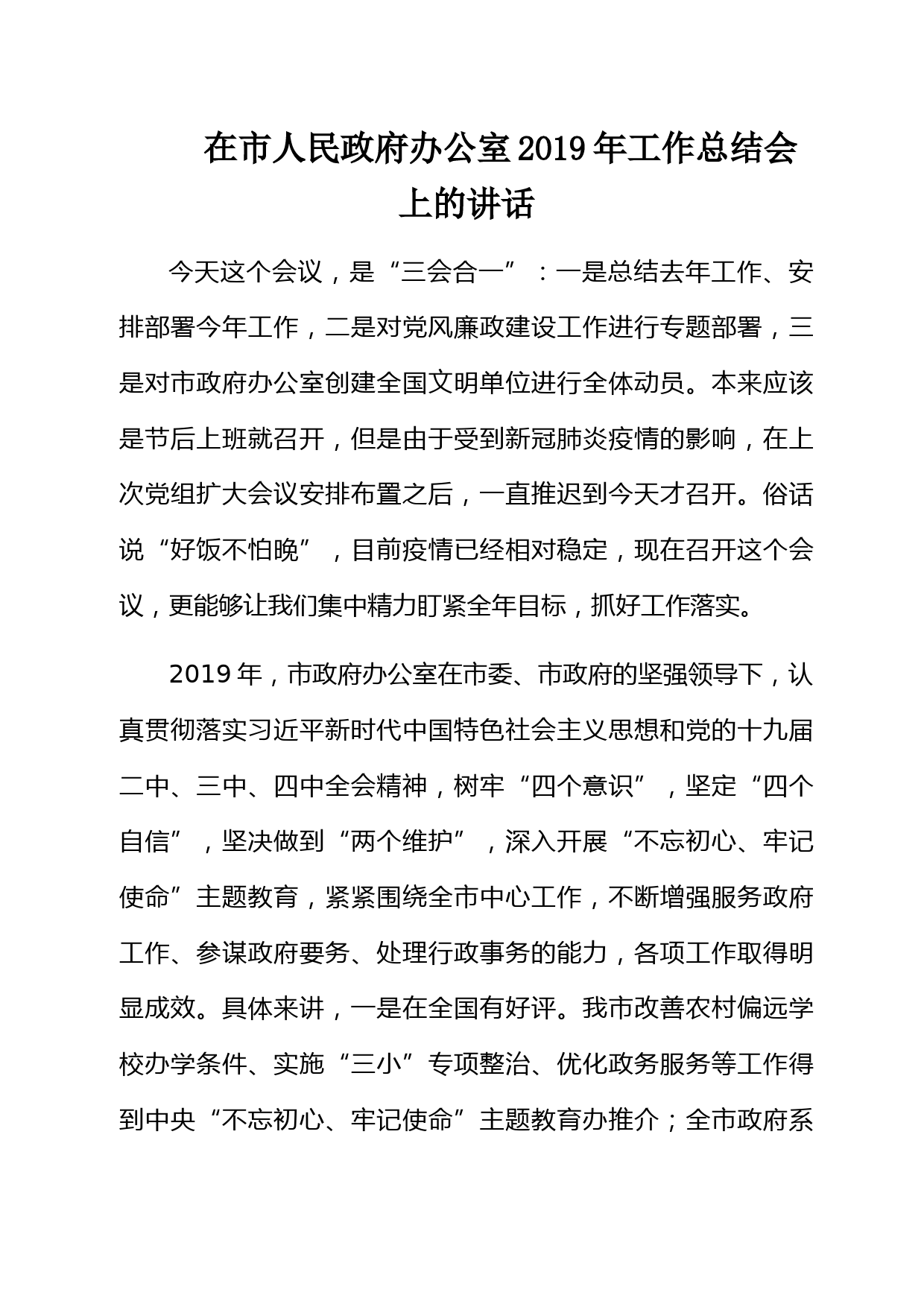 在市人民政府办公室2019年工作总结会上的讲话

今天这个会议，是“三会合一”：一是总结去年工作、安排部署今年工作，二是对党风廉政建设工作进行专题部署，三是对市政府办公室创建全国文明单位进行全体动员。本来应该是节后上班就召开，但是由于受到新冠肺炎疫情的影响，在上次党组扩大会议安排布置之后，一直推迟到今天才召开。俗话说“好饭不怕晚”，目前疫情已经相对稳定，现在召开这个会议，更能够让我们集中精力盯紧全年目标，抓好工作落实。

2019年，市政府办公室在市委、市政府的坚强领导下，认真贯彻落实习近平新时代中国特色社会主义思想和党的十九届二中、三中、四中全会精神，树牢“四个意识”，坚定“四个自信”，坚决做到“两个维护”，深入开展“不忘初心、牢记使命”主题教育，紧紧围绕全市中心工作，不断增强服务政府工作、参谋政府要务、处理行政事务的能力，各项工作取得明显成效。具体来讲，一是在全国有好评。我市改善农村偏远学校办学条件、实施“三小”专项整治、优化政务服务等工作得到中央“不忘初心、牢记使命”主题教育办推介；全市政府系